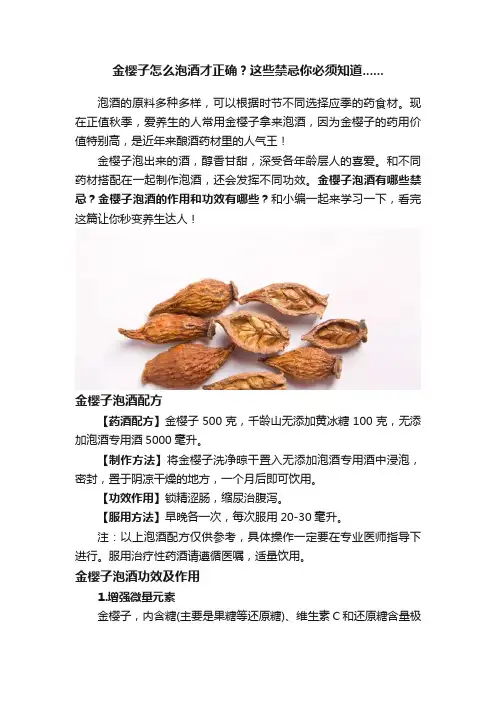 金樱子怎么泡酒才正确？这些禁忌你必须知道……

泡酒的原料多种多样，可以根据时节不同选择应季的药食材。现在正值秋季，爱养生的人常用金樱子拿来泡酒，因为金樱子的药用价值特别高，是近年来酿酒药材里的人气王！

金樱子泡出来的酒，醇香甘甜，深受各年龄层人的喜爱。和不同药材搭配在一起制作泡酒，还会发挥不同功效。金樱子泡酒有哪些禁忌？金樱子泡酒的作用和功效有哪些？和小编一起来学习一下，看完这篇让你秒变养生达人！

金樱子泡酒配方

【药酒配方】金樱子 500 克，千龄山无添加黄冰糖 100 克，无添加泡酒专用酒 5000 毫升。

【制作方法】将金樱子洗净晾干置入无添加泡酒专用酒中浸泡，密封，置于阴凉干燥的地方，一个月后即可饮用。

【功效作用】锁精涩肠，缩尿治腹泻。

【服用方法】早晚各一次，每次服用 20-30 毫升。

注：以上泡酒配方仅供参考，具体操作一定要在专业医师指导下进行。服用治疗性药酒请遵循医嘱，适量饮用。

金樱子泡酒功效及作用

1.增强微量元素

金樱子，内含糖(主要是果糖等还原糖)、维生素 C 和还原糖含量极